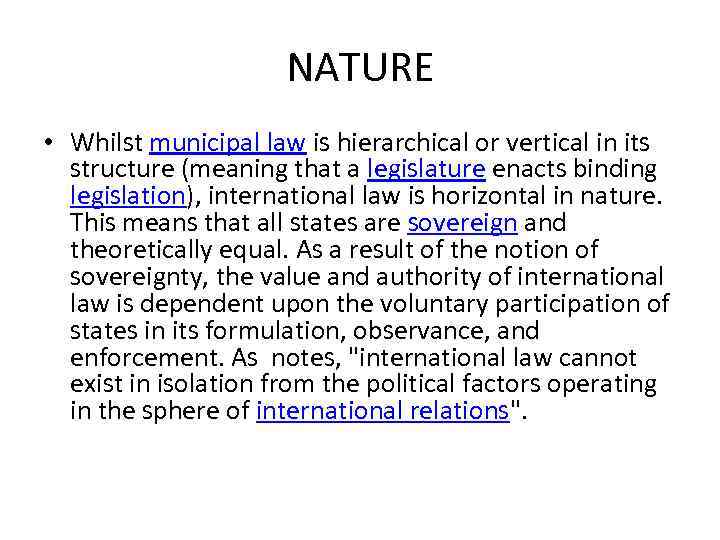 NATURE

• Whilst municipal law is hierarchical or vertical in its structure (meaning that a legislature enacts binding legislation), international law is horizontal in nature. This means that all states are sovereign and theoretically equal. As a result of the notion of sovereignty, the value and authority of international law is dependent upon the voluntary participation of states in its formulation, observance, and enforcement. As notes, "international law cannot exist in isolation from the political factors operating in the sphere of international relations".